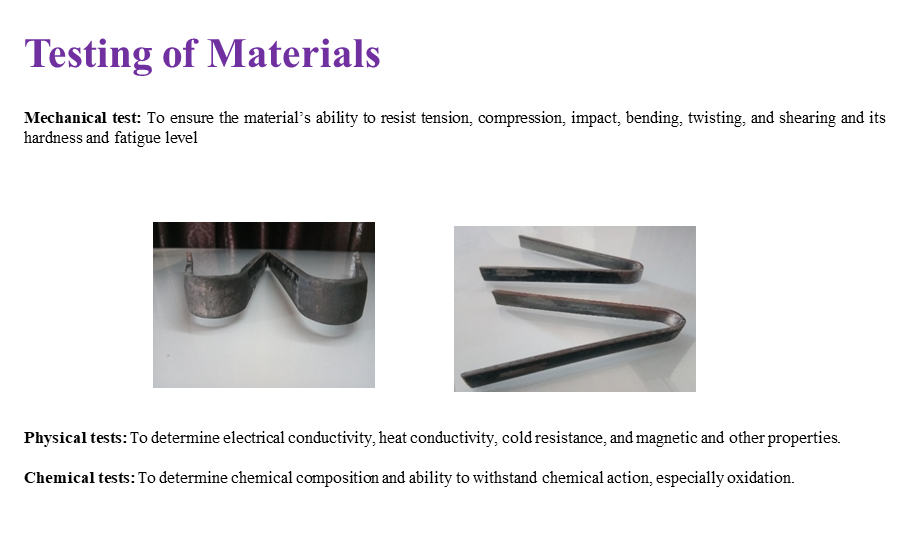 Testing of Materials

Mechanical test: To ensure the material's ability to resist tension, compression, impact, bending, twisting, and shearing and its hardness and fatigue level

Physical tests: To determine electrical conductivity, heat conductivity, cold resistance, and magnetic and other properties.

Chemical tests: To determine chemical composition and ability to withstand chemical action, especially oxidation.